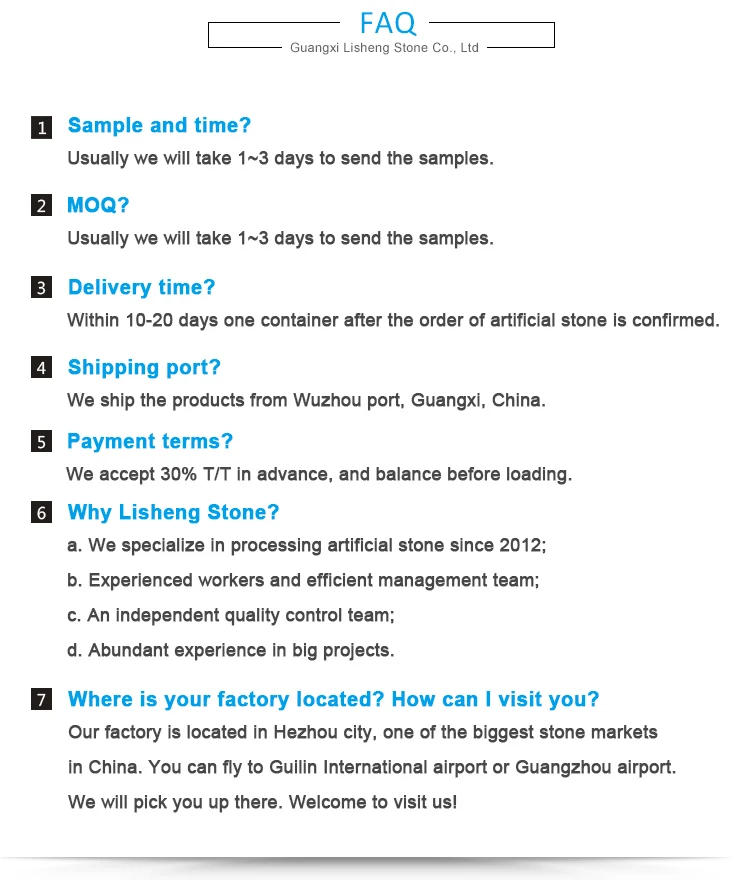 FAQ

Guangxi Lisheng Stone Co., Ltd

1 Sample and time?

Usually we will take 1~3 days to send the samples.

2 MOQ?

Usually we will take 1~3 days to send the samples.

3 Delivery time?

Within 10-20 days one container after the order of artificial stone is confirmed.

4 Shipping port?

We ship the products from Wuzhou port, Guangxi, China.

5 Payment terms?

We accept 30% T/T in advance, and balance before loading.

6 Why Lisheng Stone?

a. We specialize in processing artificial stone since 2012;

b. Experienced workers and efficient management team;

c. An independent quality control team;

d. Abundant experience in big projects.

7 Where is your factory located? How can I visit you?

Our factory is located in Hezhou city, one of the biggest stone markets in China. You can fly to Guilin International airport or Guangzhou airport. We will pick you up there. Welcome to visit us!